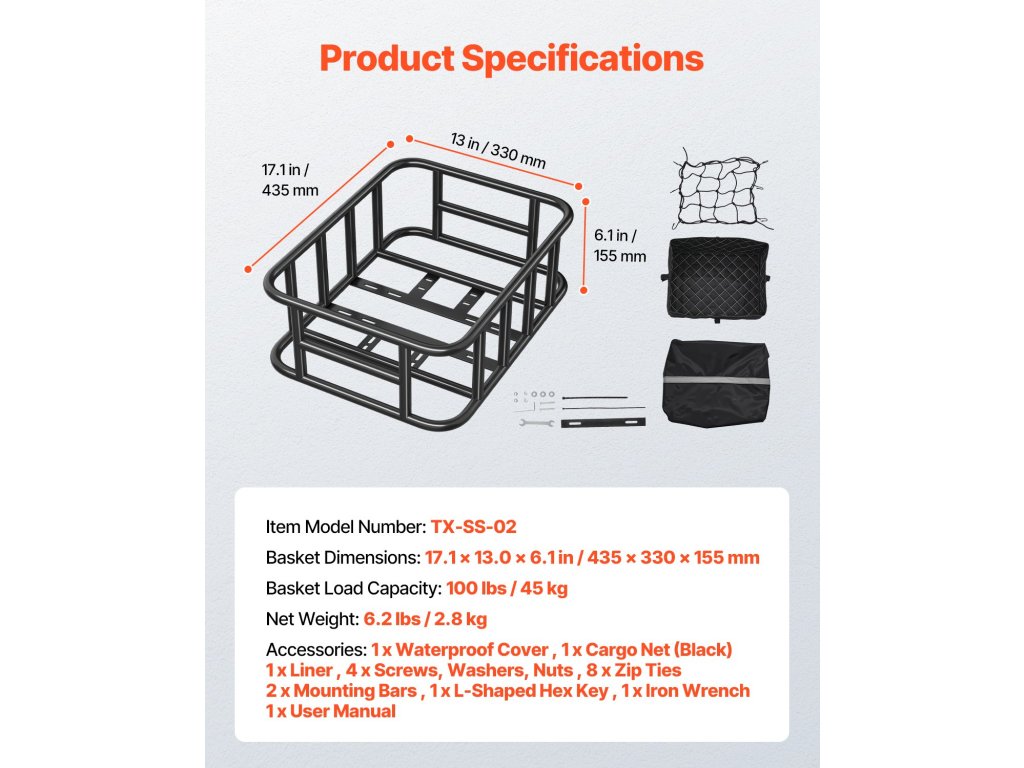 Product Specifications

17.1 in / 435 mm

13 in / 330 mm

6.1 in / 155 mm

Item Model Number: TX-SS-02

Basket Dimensions: 17.1 × 13.0 × 6.1 in / 435 × 330 × 155 mm

Basket Load Capacity: 100 lbs / 45 kg

Net Weight: 6.2 lbs / 2.8 kg

Accessories: 1 x Waterproof Cover , 1 x Cargo Net (Black) 1 x Liner , 4 x Screws, Washers, Nuts , 8 x Zip Ties 2 x Mounting Bars , 1 x L-Shaped Hex Key , 1 x Iron Wrench 1 x User Manual